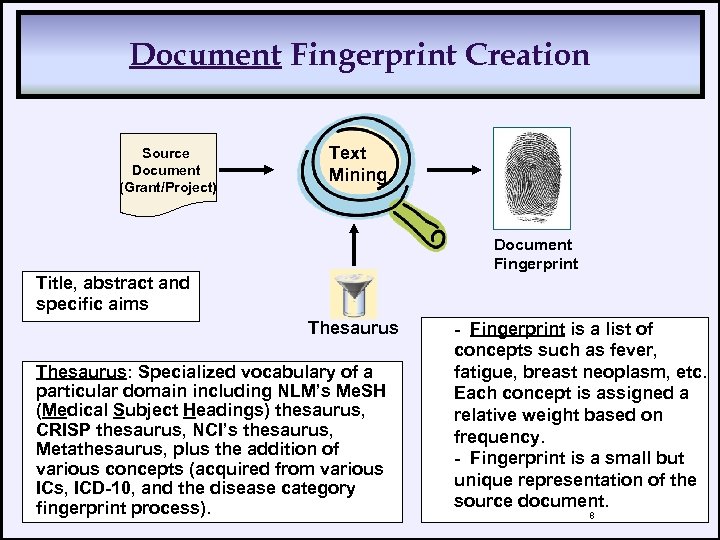 Document Fingerprint Creation

Source Document (Grant/Project)

Text Mining

Document Fingerprint

Title, abstract and specific aims

Thesaurus

Thesaurus: Specialized vocabulary of a particular domain including NLM's MeSH (Medical Subject Headings) thesaurus, CRISP thesaurus, NCI's thesaurus, Metathesaurus, plus the addition of various concepts (acquired from various ICs, ICD-10, and the disease category fingerprint process).

- Fingerprint is a list of concepts such as fever, fatigue, breast neoplasm, etc. Each concept is assigned a relative weight based on frequency.
- Fingerprint is a small but unique representation of the source document.

8